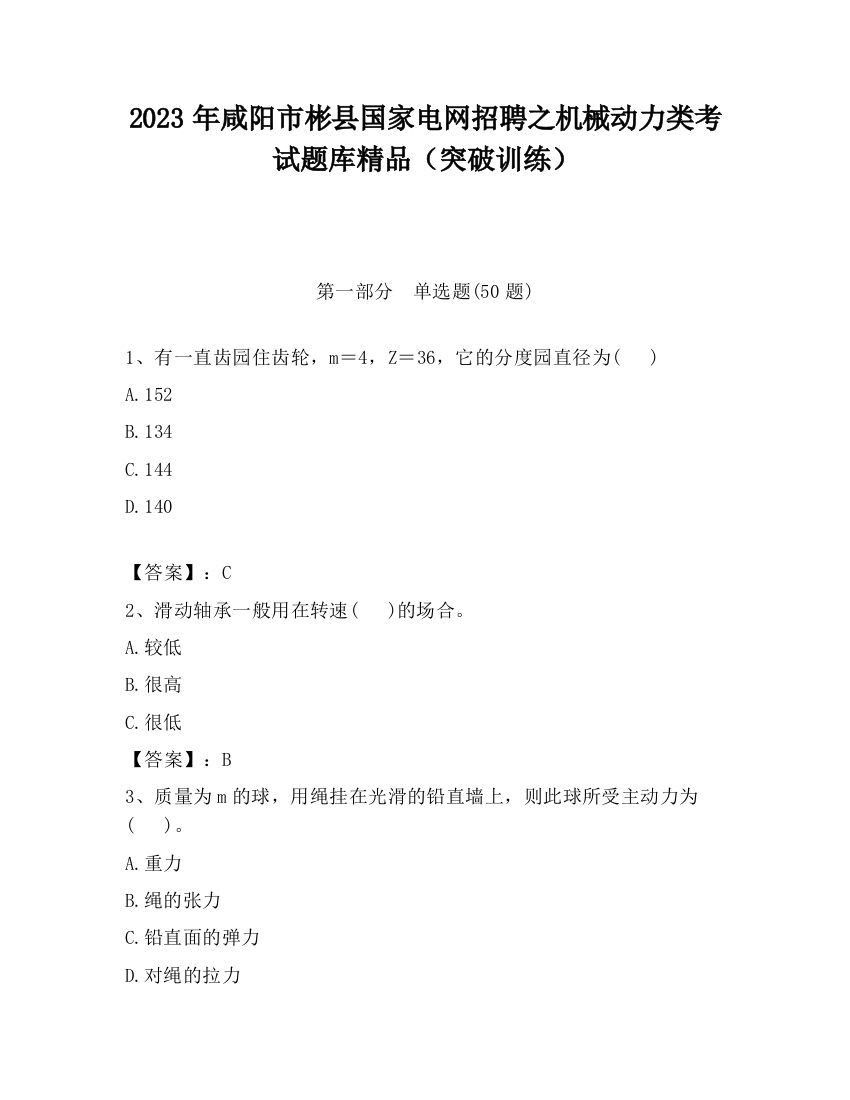 2023 年咸阳市彬县国家电网招聘之机械动力类考试题库精品（突破训练）

第一部分　单选题(50 题)

1、有一直齿园住齿轮，m＝4，Z＝36，它的分度园直径为(　　)

A.152

B.134

C.144

D.140

【答案】：C

2、滑动轴承一般用在转速(　　)的场合。

A.较低

B.很高

C.很低

【答案】：B

3、质量为 m 的球，用绳挂在光滑的铅直墙上，则此球所受主动力为(　　)。

A.重力

B.绳的张力

C.铅直面的弹力

D.对绳的拉力